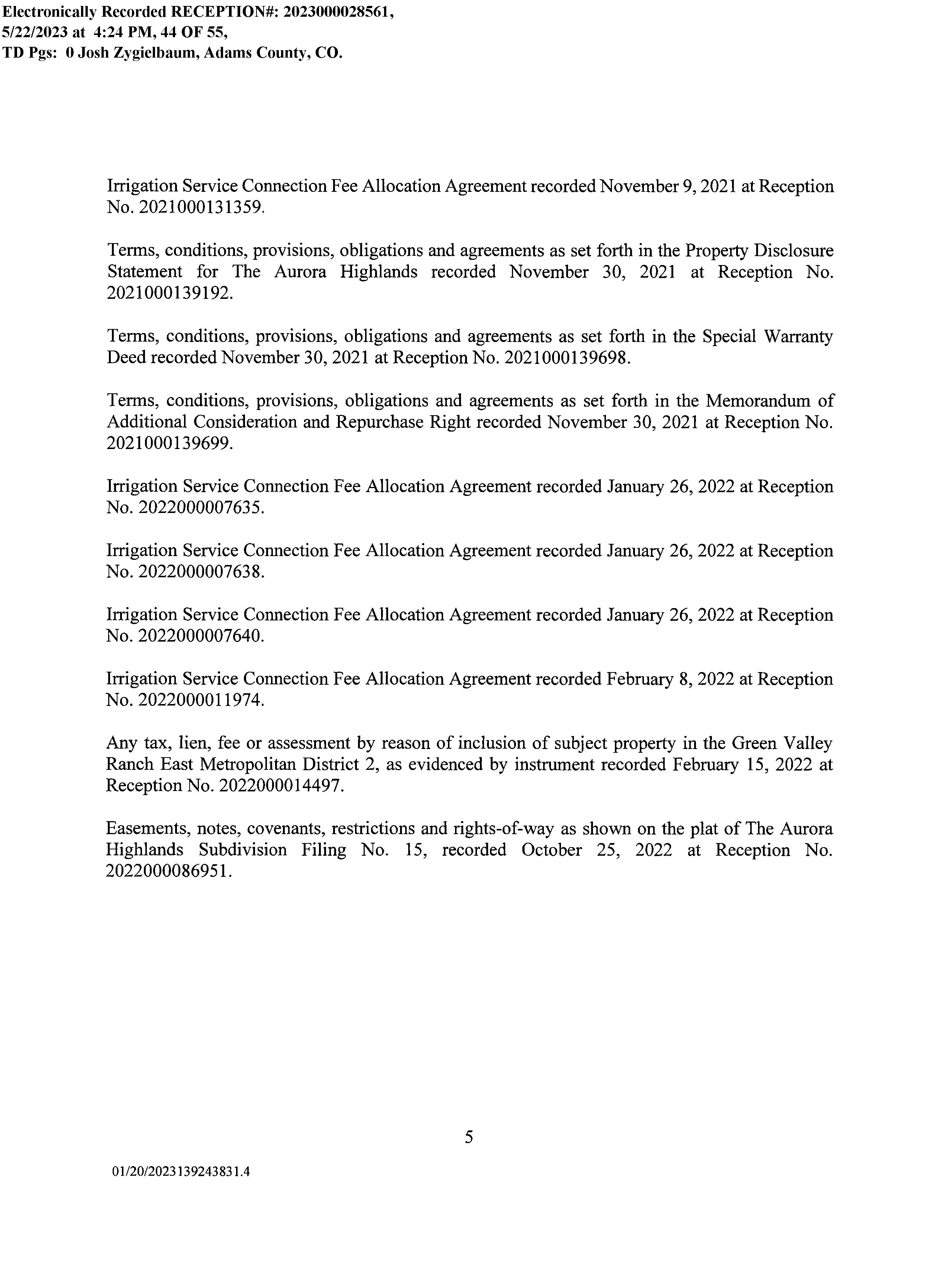 Electronically Recorded RECEPTION#: 2023000028561, 5/22/2023 at 4:24 PM, 44 OF 55, TD Pgs: 0 Josh Zygielbaum, Adams County, CO.

Irrigation Service Connection Fee Allocation Agreement recorded November 9, 2021 at Reception No. 2021000131359.

Terms, conditions, provisions, obligations and agreements as set forth in the Property Disclosure Statement for The Aurora Highlands recorded November 30, 2021 at Reception No. 2021000139192.

Terms, conditions, provisions, obligations and agreements as set forth in the Special Warranty Deed recorded November 30, 2021 at Reception No. 2021000139698.

Terms, conditions, provisions, obligations and agreements as set forth in the Memorandum of Additional Consideration and Repurchase Right recorded November 30, 2021 at Reception No. 2021000139699.

Irrigation Service Connection Fee Allocation Agreement recorded January 26, 2022 at Reception No. 2022000007635.

Irrigation Service Connection Fee Allocation Agreement recorded January 26, 2022 at Reception No. 2022000007638.

Irrigation Service Connection Fee Allocation Agreement recorded January 26, 2022 at Reception No. 2022000007640.

Irrigation Service Connection Fee Allocation Agreement recorded February 8, 2022 at Reception No. 2022000011974.

Any tax, lien, fee or assessment by reason of inclusion of subject property in the Green Valley Ranch East Metropolitan District 2, as evidenced by instrument recorded February 15, 2022 at Reception No. 2022000014497.

Easements, notes, covenants, restrictions and rights-of-way as shown on the plat of The Aurora Highlands Subdivision Filing No. 15, recorded October 25, 2022 at Reception No. 2022000086951.

5

01/20/2023139243831.4